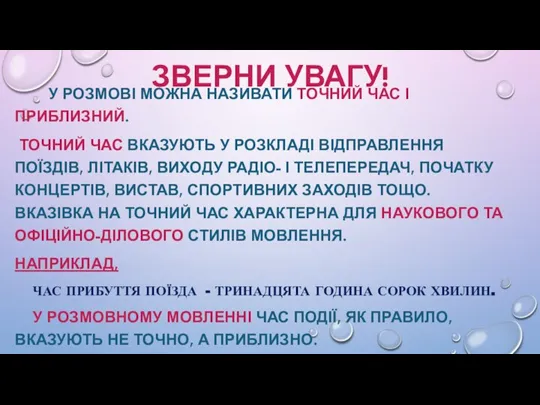 ЗВЕРНИ УВАГУ!

У РОЗМОВІ МОЖНА НАЗИВАТИ ТОЧНИЙ ЧАС І ПРИБЛИЗНИЙ.

ТОЧНИЙ ЧАС ВКАЗУЮТЬ У РОЗКЛАДІ ВІДПРАВЛЕННЯ ПОЇЗДІВ, ЛІТАКІВ, ВИХОДУ РАДІО- І ТЕЛЕПЕРЕДАЧ, ПОЧАТКУ КОНЦЕРТІВ, ВИСТАВ, СПОРТИВНИХ ЗАХОДІВ ТОЩО. ВКАЗІВКА НА ТОЧНИЙ ЧАС ХАРАКТЕРНА ДЛЯ НАУКОВОГО ТА ОФІЦІЙНО-ДІЛОВОГО СТИЛІВ МОВЛЕННЯ.

НАПРИКЛАД,

ЧАС ПРИБУТТЯ ПОЇЗДА - ТРИНАДЦЯТА ГОДИНА СОРОК ХВИЛИН.

У РОЗМОВНОМУ МОВЛЕННІ ЧАС ПОДІЇ, ЯК ПРАВИЛО, ВКАЗУЮТЬ НЕ ТОЧНО, А ПРИБЛИЗНО.